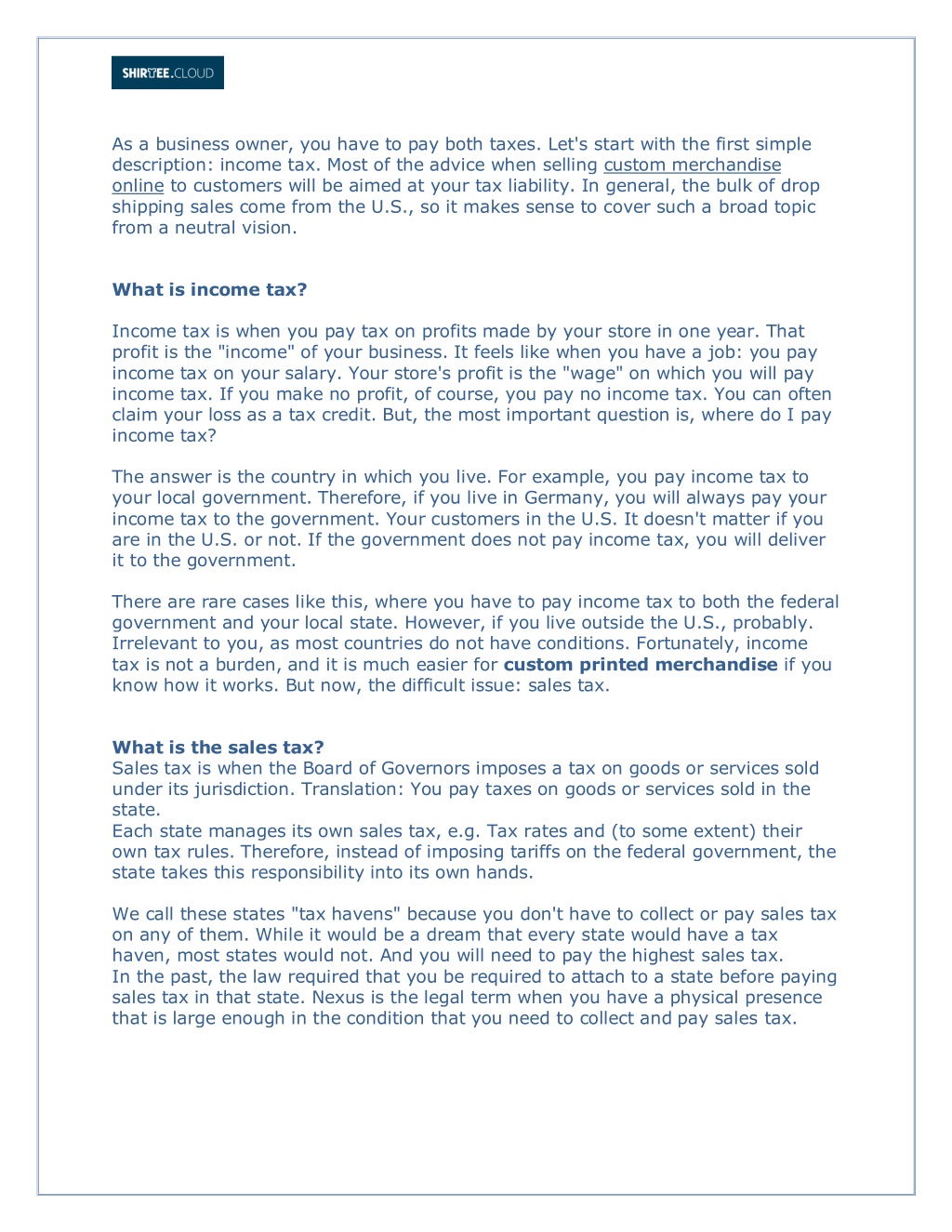 SHIRTEE.CLOUD

As a business owner, you have to pay both taxes. Let's start with the first simple description: income tax. Most of the advice when selling custom merchandise online to customers will be aimed at your tax liability. In general, the bulk of drop shipping sales come from the U.S., so it makes sense to cover such a broad topic from a neutral vision.

What is income tax?

Income tax is when you pay tax on profits made by your store in one year. That profit is the "income" of your business. It feels like when you have a job: you pay income tax on your salary. Your store's profit is the "wage" on which you will pay income tax. If you make no profit, of course, you pay no income tax. You can often claim your loss as a tax credit. But, the most important question is, where do I pay income tax?

The answer is the country in which you live. For example, you pay income tax to your local government. Therefore, if you live in Germany, you will always pay your income tax to the government. Your customers in the U.S. It doesn't matter if you are in the U.S. or not. If the government does not pay income tax, you will deliver it to the government.

There are rare cases like this, where you have to pay income tax to both the federal government and your local state. However, if you live outside the U.S., probably. Irrelevant to you, as most countries do not have conditions. Fortunately, income tax is not a burden, and it is much easier for custom printed merchandise if you know how it works. But now, the difficult issue: sales tax.

What is the sales tax?
Sales tax is when the Board of Governors imposes a tax on goods or services sold under its jurisdiction. Translation: You pay taxes on goods or services sold in the state.
Each state manages its own sales tax, e.g. Tax rates and (to some extent) their own tax rules. Therefore, instead of imposing tariffs on the federal government, the state takes this responsibility into its own hands.

We call these states "tax havens" because you don't have to collect or pay sales tax on any of them. While it would be a dream that every state would have a tax haven, most states would not. And you will need to pay the highest sales tax.
In the past, the law required that you be required to attach to a state before paying sales tax in that state. Nexus is the legal term when you have a physical presence that is large enough in the condition that you need to collect and pay sales tax.